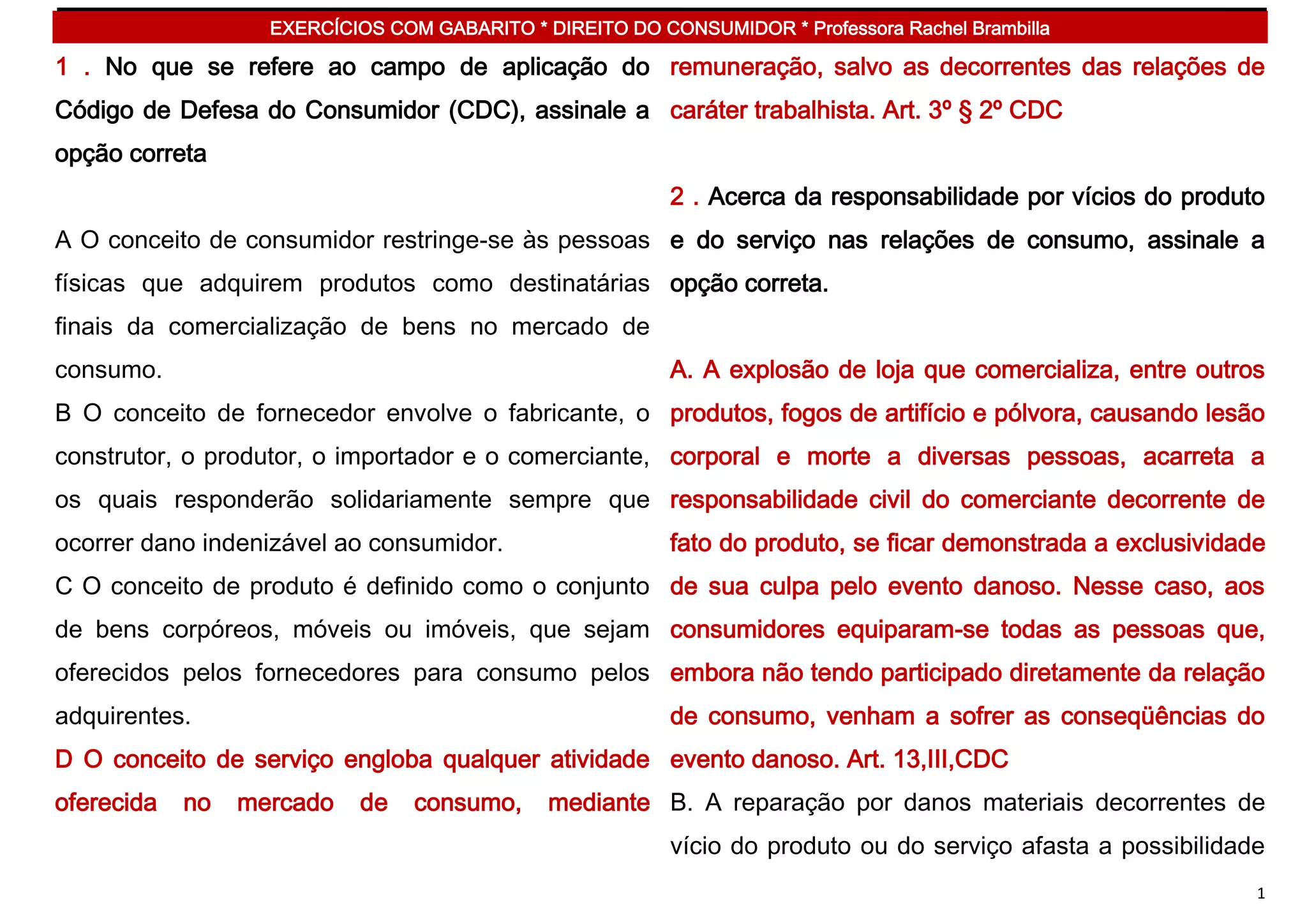 EXERCÍCIOS COM GABARITO * DIREITO DO CONSUMIDOR * Professora Rachel Brambilla

1 . No que se refere ao campo de aplicação do Código de Defesa do Consumidor (CDC), assinale a opção correta

A O conceito de consumidor restringe-se às pessoas físicas que adquirem produtos como destinatárias finais da comercialização de bens no mercado de consumo.
B O conceito de fornecedor envolve o fabricante, o construtor, o produtor, o importador e o comerciante, os quais responderão solidariamente sempre que ocorrer dano indenizável ao consumidor.
C O conceito de produto é definido como o conjunto de bens corpóreos, móveis ou imóveis, que sejam oferecidos pelos fornecedores para consumo pelos adquirentes.
D O conceito de serviço engloba qualquer atividade oferecida no mercado de consumo, mediante remuneração, salvo as decorrentes das relações de caráter trabalhista. Art. 3º § 2º CDC

2 . Acerca da responsabilidade por vícios do produto e do serviço nas relações de consumo, assinale a opção correta.

A. A explosão de loja que comercializa, entre outros produtos, fogos de artifício e pólvora, causando lesão corporal e morte a diversas pessoas, acarreta a responsabilidade civil do comerciante decorrente de fato do produto, se ficar demonstrada a exclusividade de sua culpa pelo evento danoso. Nesse caso, aos consumidores equiparam-se todas as pessoas que, embora não tendo participado diretamente da relação de consumo, venham a sofrer as conseqüências do evento danoso. Art. 13,III,CDC
B. A reparação por danos materiais decorrentes de vício do produto ou do serviço afasta a possibilidade

1